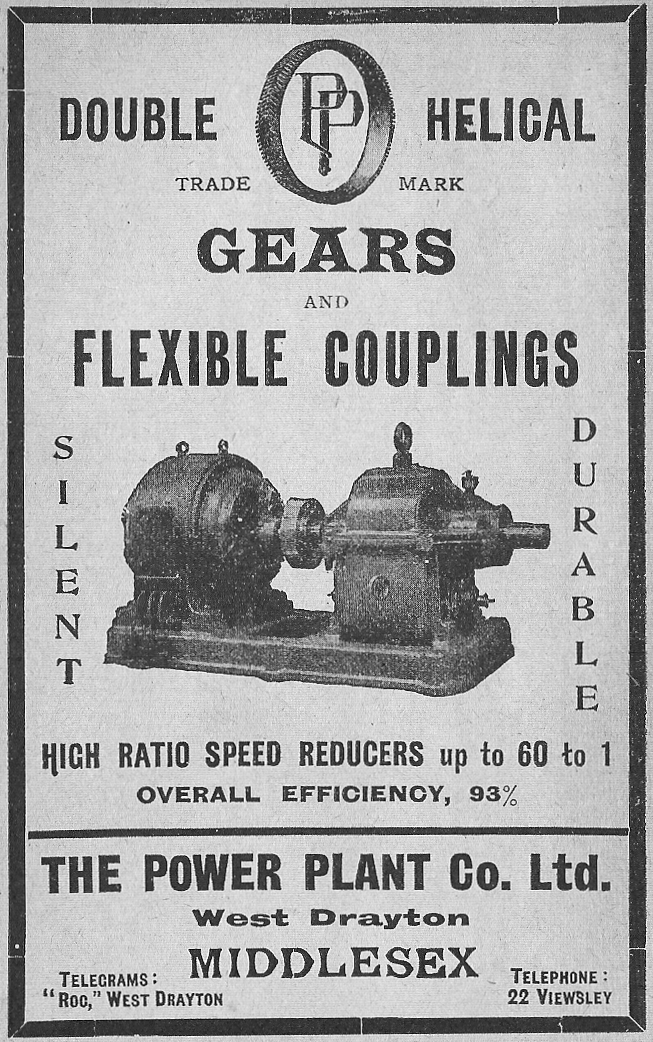 DOUBLE HELICAL

TRADE MARK

GEARS

AND

FLEXIBLE COUPLINGS

SILENT

DURABLE

HIGH RATIO SPEED REDUCERS up to 60 to 1

OVERALL EFFICIENCY, 93%

THE POWER PLANT Co. Ltd.

West Drayton

MIDDLESEX

TELEGRAMS:
"ROC," WEST DRAYTON

TELEPHONE:
22 VIEWSLEY